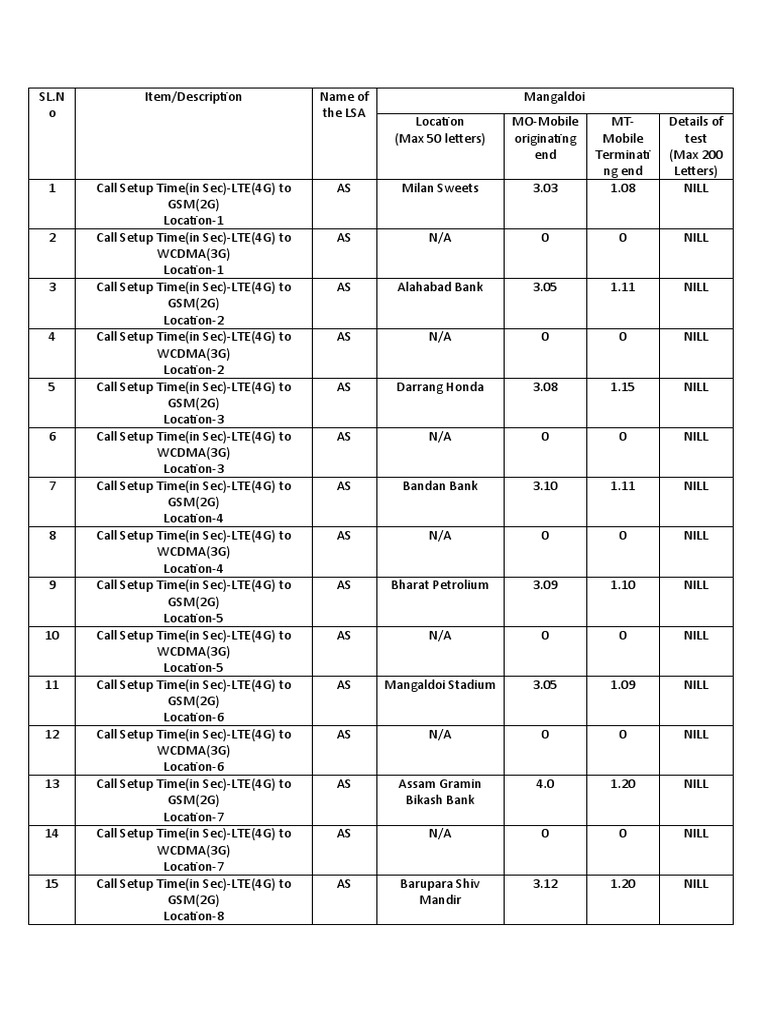 | SL.No | Item/Description | Name of the LSA | Mangaldoi | | | |
|---|---|---|---|---|---|---|
| | | | Location (Max 50 letters) | MO-Mobile originating end | MT-Mobile Terminating end | Details of test (Max 200 Letters) |
| 1 | Call Setup Time(in Sec)-LTE(4G) to GSM(2G) Location-1 | AS | Milan Sweets | 3.03 | 1.08 | NILL |
| 2 | Call Setup Time(in Sec)-LTE(4G) to WCDMA(3G) Location-1 | AS | N/A | 0 | 0 | NILL |
| 3 | Call Setup Time(in Sec)-LTE(4G) to GSM(2G) Location-2 | AS | Alahabad Bank | 3.05 | 1.11 | NILL |
| 4 | Call Setup Time(in Sec)-LTE(4G) to WCDMA(3G) Location-2 | AS | N/A | 0 | 0 | NILL |
| 5 | Call Setup Time(in Sec)-LTE(4G) to GSM(2G) Location-3 | AS | Darrang Honda | 3.08 | 1.15 | NILL |
| 6 | Call Setup Time(in Sec)-LTE(4G) to WCDMA(3G) Location-3 | AS | N/A | 0 | 0 | NILL |
| 7 | Call Setup Time(in Sec)-LTE(4G) to GSM(2G) Location-4 | AS | Bandan Bank | 3.10 | 1.11 | NILL |
| 8 | Call Setup Time(in Sec)-LTE(4G) to WCDMA(3G) Location-4 | AS | N/A | 0 | 0 | NILL |
| 9 | Call Setup Time(in Sec)-LTE(4G) to GSM(2G) Location-5 | AS | Bharat Petrolium | 3.09 | 1.10 | NILL |
| 10 | Call Setup Time(in Sec)-LTE(4G) to WCDMA(3G) Location-5 | AS | N/A | 0 | 0 | NILL |
| 11 | Call Setup Time(in Sec)-LTE(4G) to GSM(2G) Location-6 | AS | Mangaldoi Stadium | 3.05 | 1.09 | NILL |
| 12 | Call Setup Time(in Sec)-LTE(4G) to WCDMA(3G) Location-6 | AS | N/A | 0 | 0 | NILL |
| 13 | Call Setup Time(in Sec)-LTE(4G) to GSM(2G) Location-7 | AS | Assam Gramin Bikash Bank | 4.0 | 1.20 | NILL |
| 14 | Call Setup Time(in Sec)-LTE(4G) to WCDMA(3G) Location-7 | AS | N/A | 0 | 0 | NILL |
| 15 | Call Setup Time(in Sec)-LTE(4G) to GSM(2G) Location-8 | AS | Barupara Shiv Mandir | 3.12 | 1.20 | NILL |